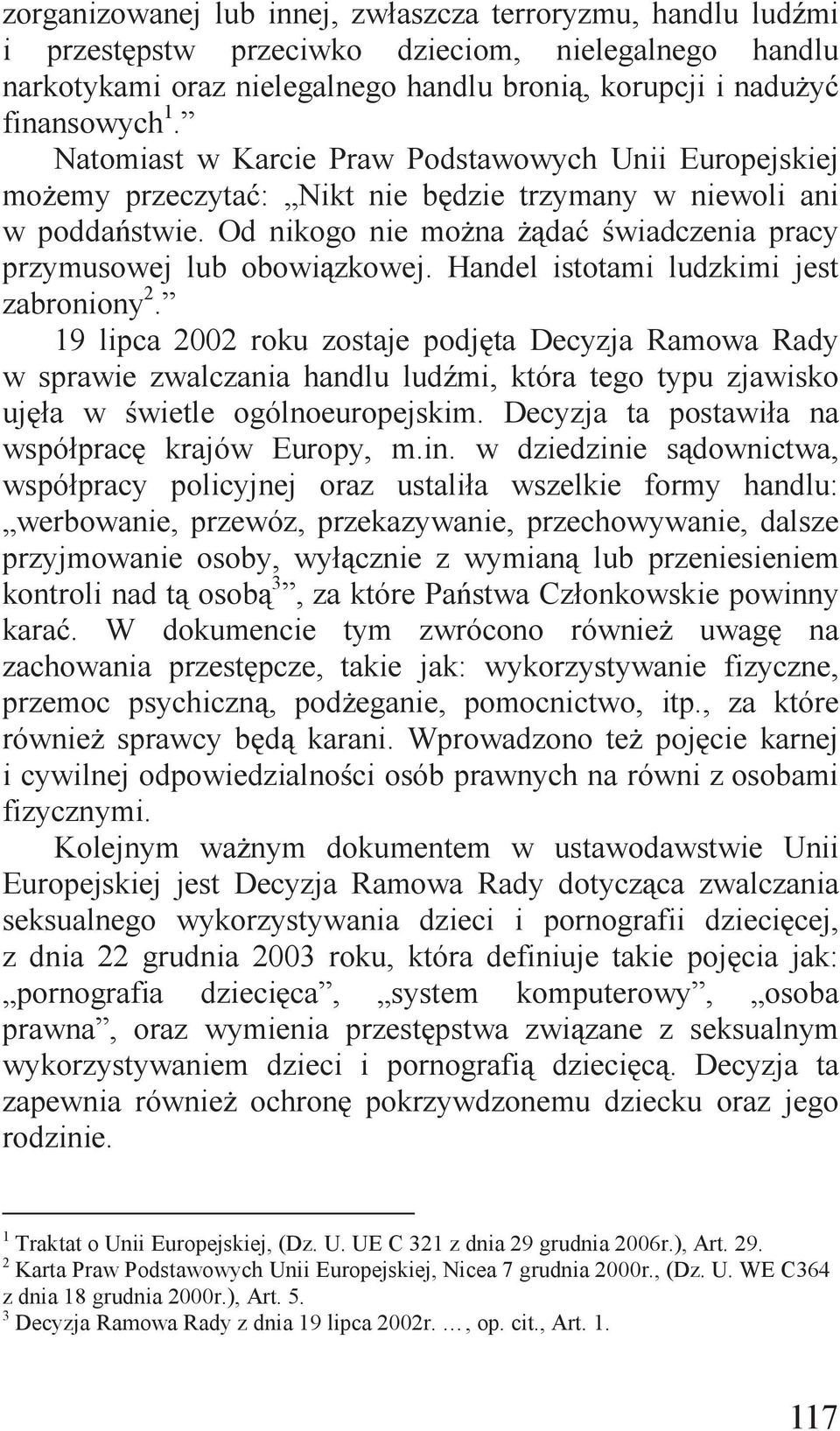 zorganizowanej lub innej, zwłaszcza terroryzmu, handlu ludźmi i przestępstw przeciwko dzieciom, nielegalnego handlu narkotykami oraz nielegalnego handlu bronią, korupcji i nadużyć finansowych$^1$.”

Natomiast w Karcie Praw Podstawowych Unii Europejskiej możemy przeczytać: „Nikt nie będzie trzymany w niewoli ani w poddaństwie. Od nikogo nie można żądać świadczenia pracy przymusowej lub obowiązkowej. Handel istotami ludzkimi jest zabroniony$^2$.”

19 lipca 2002 roku zostaje podjęta Decyzja Ramowa Rady w sprawie zwalczania handlu ludźmi, która tego typu zjawisko ujęła w świetle ogólnoeuropejskim. Decyzja ta postawiła na współpracę krajów Europy, m.in. w dziedzinie sądownictwa, współpracy policyjnej oraz ustaliła wszelkie formy handlu: „werbowanie, przewóz, przekazywanie, przechowywanie, dalsze przyjmowanie osoby, wyłącznie z wymianą lub przeniesieniem kontroli nad tą osobą$^3$”, za które Państwa Członkowskie powinny karać. W dokumencie tym zwrócono również uwagę na zachowania przestępcze, takie jak: wykorzystywanie fizyczne, przemoc psychiczną, podżeganie, pomocnictwo, itp., za które również sprawcy będą karani. Wprowadzono też pojęcie karnej i cywilnej odpowiedzialności osób prawnych na równi z osobami fizycznymi.

Kolejnym ważnym dokumentem w ustawodawstwie Unii Europejskiej jest Decyzja Ramowa Rady dotycząca zwalczania seksualnego wykorzystywania dzieci i pornografii dziecięcej, z dnia 22 grudnia 2003 roku, która definiuje takie pojęcia jak: „pornografia dziecięca”, „system komputerowy”, „osoba prawna”, oraz wymienia przestępstwa związane z seksualnym wykorzystywaniem dzieci i pornografią dziecięcą. Decyzja ta zapewnia również ochronę pokrzywdzonemu dziecku oraz jego rodzinie.

$^1$ Traktat o Unii Europejskiej, (Dz. U. UE C 321 z dnia 29 grudnia 2006r.), Art. 29.
$^2$ Karta Praw Podstawowych Unii Europejskiej, Nicea 7 grudnia 2000r., (Dz. U. WE C364 z dnia 18 grudnia 2000r.), Art. 5.
$^3$ Decyzja Ramowa Rady z dnia 19 lipca 2002r. …, op. cit., Art. 1.

117